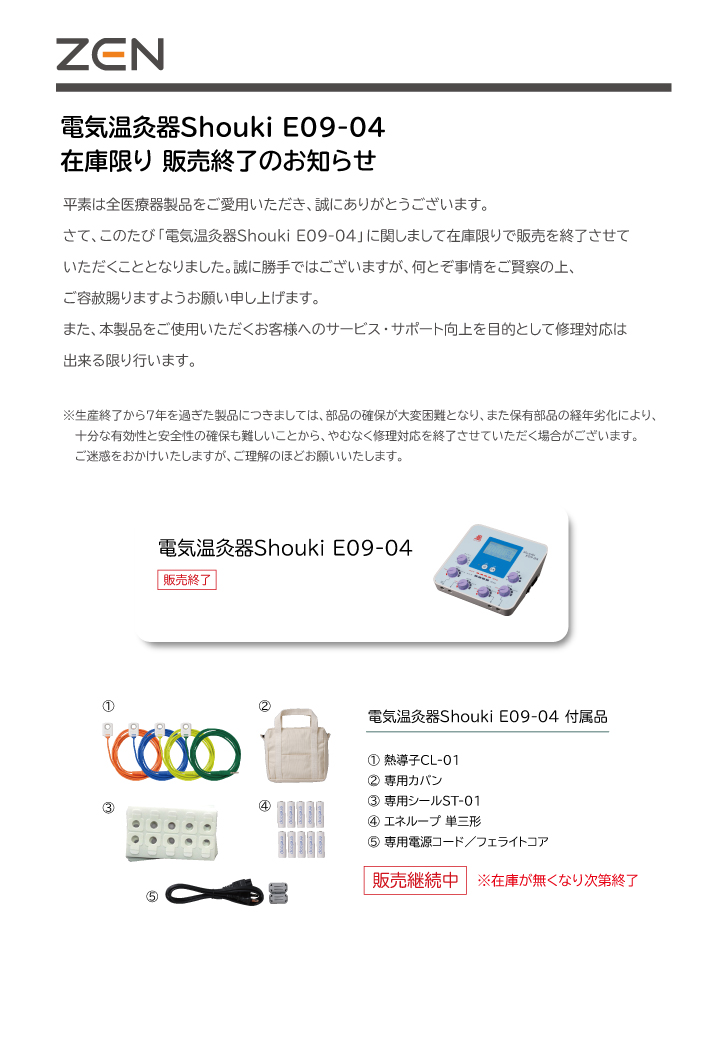 ZEN

電気温灸器Shouki E09-04
在庫限り 販売終了のお知らせ

平素は全医療器製品をご愛用いただき、誠にありがとうございます。
さて、このたび「電気温灸器Shouki E09-04」に関しまして在庫限りで販売を終了させていただくこととなりました。誠に勝手ではございますが、何とぞ事情をご賢察の上、ご容赦賜りますようお願い申し上げます。
また、本製品をご使用いただくお客様へのサービス・サポート向上を目的として修理対応は出来る限り行います。

※生産終了から7年を過ぎた製品につきましては、部品の確保が大変困難となり、また保有部品の経年劣化により、十分な有効性と安全性の確保も難しいことから、やむなく修理対応を終了させていただく場合がございます。ご迷惑をおかけいたしますが、ご理解のほどお願いいたします。

電気温灸器Shouki E09-04
販売終了

①
②
③
④
⑤

電気温灸器Shouki E09-04 付属品

① 熱導子CL-01
② 専用カバン
③ 専用シールST-01
④ エネループ 単三形
⑤ 専用電源コード／フェライトコア

販売継続中 ※在庫が無くなり次第終了